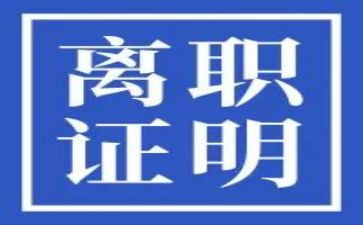 离职
证明